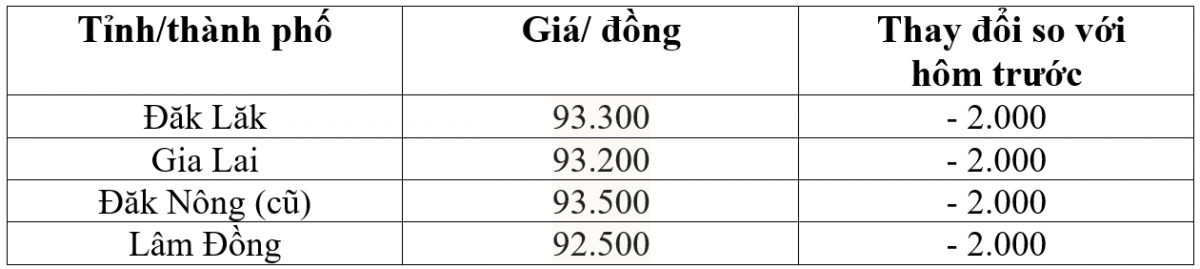 | Tỉnh/thành phố | Giá/ đồng | Thay đổi so với hôm trước |
|---|---|---|
| Đăk Lăk | 93.300 | - 2.000 |
| Gia Lai | 93.200 | - 2.000 |
| Đăk Nông (cũ) | 93.500 | - 2.000 |
| Lâm Đồng | 92.500 | - 2.000 |